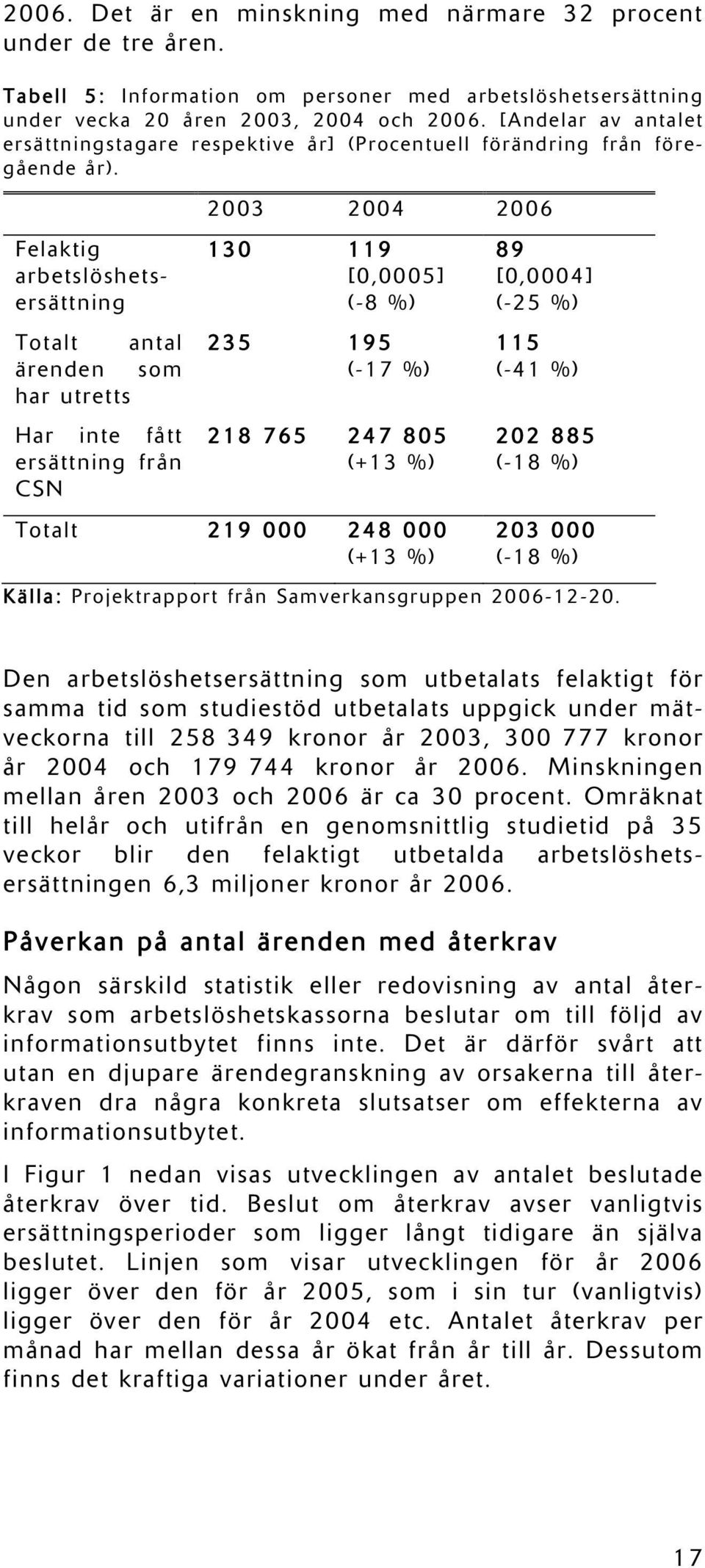 2006. Det är en minskning med närmare 32 procent under de tre åren.

Tabell 5: Information om personer med arbetslöshetsersättning under vecka 20 åren 2003, 2004 och 2006. [Andelar av antalet ersättningstagare respektive år] (Procentuell förändring från föregående år).

| | 2003 | 2004 | 2006 |
|---|---|---|---|
| Felaktig arbetslöshetsersättning | 130 | 119 [0,0005] (-8 %) | 89 [0,0004] (-25 %) |
| Totalt antal ärenden som har utretts | 235 | 195 (-17 %) | 115 (-41 %) |
| Har inte fått ersättning från CSN | 218 765 | 247 805 (+13 %) | 202 885 (-18 %) |
| Totalt | 219 000 | 248 000 (+13 %) | 203 000 (-18 %) |

Källa: Projektrapport från Samverkansgruppen 2006-12-20.

Den arbetslöshetsersättning som utbetalats felaktigt för samma tid som studiestöd utbetalats uppgick under mätveckorna till 258 349 kronor år 2003, 300 777 kronor år 2004 och 179 744 kronor år 2006. Minskningen mellan åren 2003 och 2006 är ca 30 procent. Omräknat till helår och utifrån en genomsnittlig studietid på 35 veckor blir den felaktigt utbetalda arbetslöshetsersättningen 6,3 miljoner kronor år 2006.

Påverkan på antal ärenden med återkrav

Någon särskild statistik eller redovisning av antal återkrav som arbetslöshetskassorna beslutar om till följd av informationsutbytet finns inte. Det är därför svårt att utan en djupare ärendegranskning av orsakerna till återkraven dra några konkreta slutsatser om effekterna av informationsutbytet.

I Figur 1 nedan visas utvecklingen av antalet beslutade återkrav över tid. Beslut om återkrav avser vanligtvis ersättningsperioder som ligger långt tidigare än själva beslutet. Linjen som visar utvecklingen för år 2006 ligger över den för år 2005, som i sin tur (vanligtvis) ligger över den för år 2004 etc. Antalet återkrav per månad har mellan dessa år ökat från år till år. Dessutom finns det kraftiga variationer under året.

17